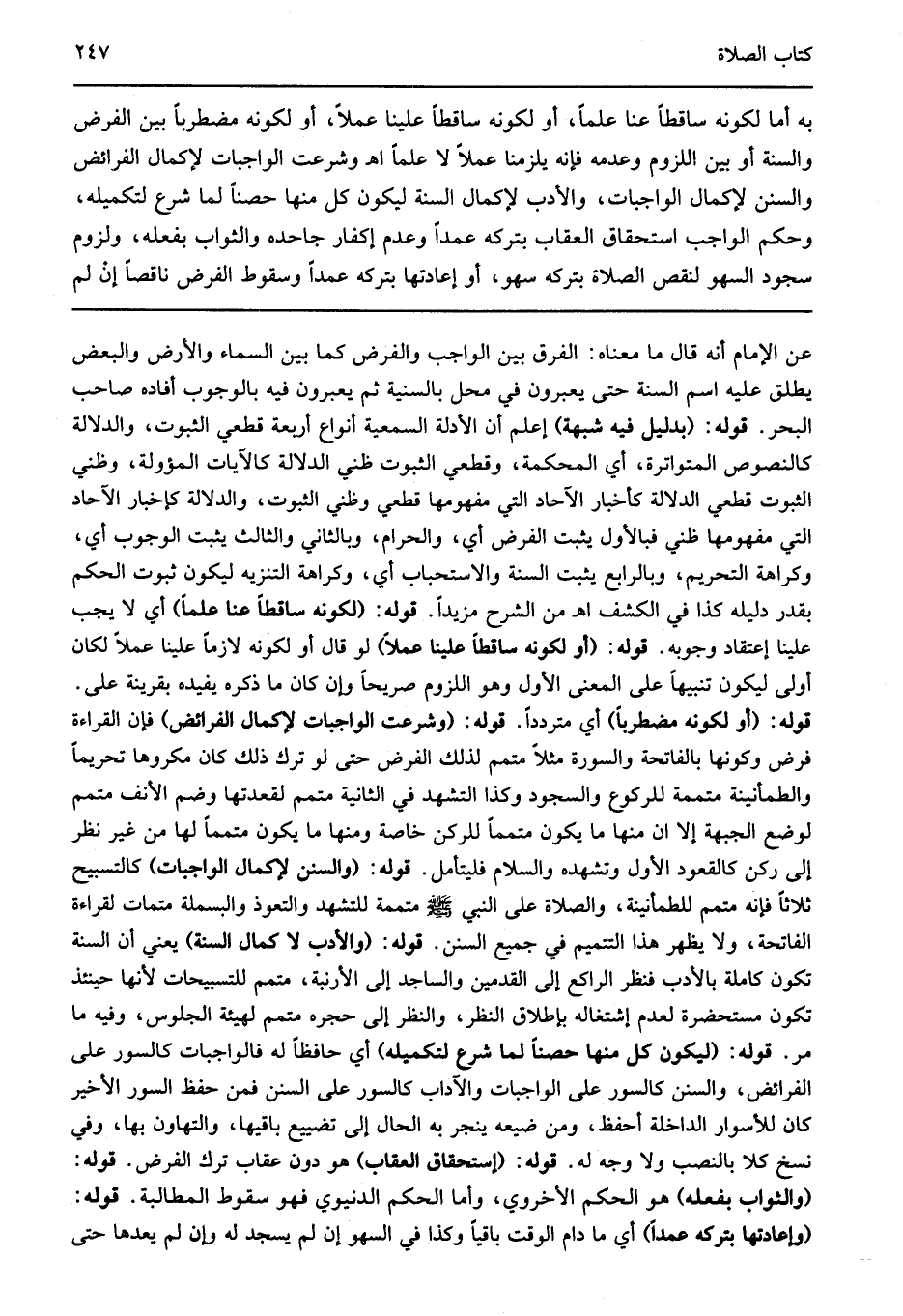 كتاب الصلاة ٢٤٧

به أما لكونه ساقطاً عنا علماً، أو لكونه ساقطاً علينا عملاً، أو لكونه مضطرباً بين الفرض والسنة أو بين اللزوم وعدمه فإنه يلزمنا عملاً لا علماً اهـ وشرعت الواجبات لإكمال الفرائض والسنن لإكمال الواجبات، والأدب لإكمال السنة ليكون كل منها حصناً لما شرع لتكميله، وحكم الواجب استحقاق العقاب بتركه عمداً وعدم إكفار جاحده والثواب بفعله، ولزوم سجود السهو لنقص الصلاة بتركه سهو، أو إعادتها بتركه عمداً وسقوط الفرض ناقصاً إنْ لم

عن الإمام أنه قال ما معناه: الفرق بين الواجب والفرض كما بين السماء والأرض والبعض يطلق عليه اسم السنة حتى يعبرون في محل بالسنية ثم يعبرون فيه بالوجوب أفاده صاحب البحر. قوله: (بدليل فيه شبهة) إعلم أن الأدلة السمعية أنواع أربعة قطعي الثبوت، والدلالة كالنصوص المتواترة، أي المحكمة، وقطعي الثبوت ظني الدلالة كالآيات المؤولة، وظني الثبوت قطعي الدلالة كأخبار الآحاد التي مفهومها قطعي وظني الثبوت، والدلالة كإخبار الآحاد التي مفهومها ظني فبالأول يثبت الفرض أي، والحرام، وبالثاني والثالث يثبت الوجوب أي، وكراهة التحريم، وبالرابع يثبت السنة والاستحباب أي، وكراهة التنزيه ليكون ثبوت الحكم بقدر دليله كذا في الكشف اهـ من الشرح مزيداً. قوله: (لكونه ساقطاً عنا علماً) أي لا يجب علينا إعتقاد وجوبه. قوله: (أو لكونه ساقطاً علينا عملاً) لو قال أو لكونه لازماً علينا عملاً لكان أولى ليكون تنبيهاً على المعنى الأول وهو اللزوم صريحاً وإن كان ما ذكره يفيده بقرينة على. قوله: (أو لكونه مضطرباً) أي متردداً. قوله: (وشرعت الواجبات لإكمال الفرائض) فإن القراءة فرض وكونها بالفاتحة والسورة مثلاً متمم لذلك الفرض حتى لو ترك ذلك كان مكروها تحريماً والطمأنينة متممة للركوع والسجود وكذا التشهد في الثانية متمم لقعدتها وضم الأنف متمم لوضع الجبهة إلا ان منها ما يكون متمماً للركن خاصة ومنها ما يكون متمماً لها من غير نظر إلى ركن كالقعود الأول وتشهده والسلام فليتأمل. قوله: (والسنن لإكمال الواجبات) كالتسبيح ثلاثاً فإنه متمم للطمأنينة، والصلاة على النبي ﷺ متممة للتشهد والتعوذ والبسملة متمات لقراءة الفاتحة، ولا يظهر هذا التتميم في جميع السنن. قوله: (والأدب لا كمال السنة) يعني أن السنة تكون كاملة بالأدب فنظر الراكع إلى القدمين والساجد إلى الأرنبة، متمم للتسبيحات لأنها حينئذ تكون مستحضرة لعدم إشتغاله بإطلاق النظر، والنظر إلى حجره متمم لهيئة الجلوس، وفيه ما مر. قوله: (ليكون كل منها حصناً لما شرع لتكميله) أي حافظاً له فالواجبات كالسور على الفرائض، والسنن كالسور على الواجبات والآداب كالسور على السنن فمن حفظ السور الأخير كان للأسوار الداخلة أحفظ، ومن ضيعه ينجر به الحال إلى تضييع باقيها، والتهاون بها، وفي نسخ كلا بالنصب ولا وجه له. قوله: (إستحقاق العقاب) هو دون عقاب ترك الفرض. قوله: (والثواب بفعله) هو الحكم الأخروي، وأما الحكم الدنيوي فهو سقوط المطالبة. قوله: (وإعادتها بتركه عمداً) أي ما دام الوقت باقياً وكذا في السهو إن لم يسجد له وإن لم يعدها حتى